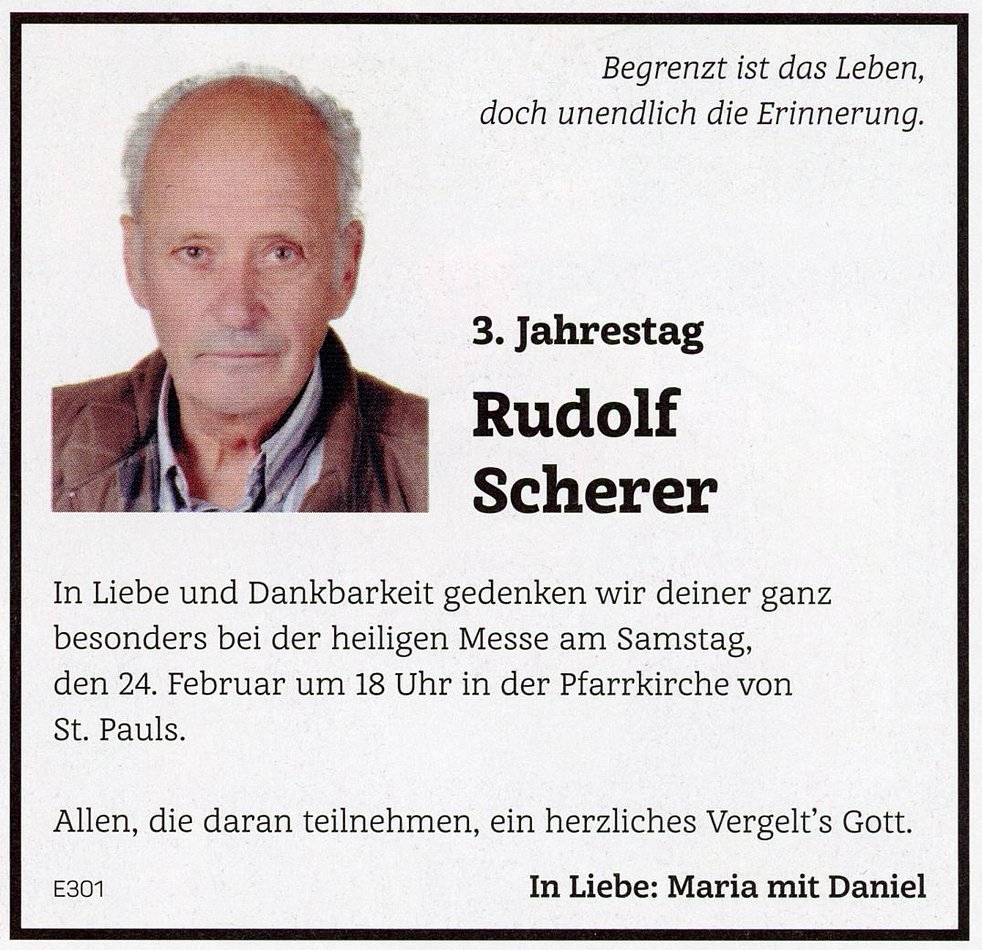 Begrenzt ist das Leben,
doch unendlich die Erinnerung.

3. Jahrestag

Rudolf
Scherer

In Liebe und Dankbarkeit gedenken wir deiner ganz besonders bei der heiligen Messe am Samstag, den 24. Februar um 18 Uhr in der Pfarrkirche von St. Pauls.

Allen, die daran teilnehmen, ein herzliches Vergelt's Gott.

E301

In Liebe: Maria mit Daniel